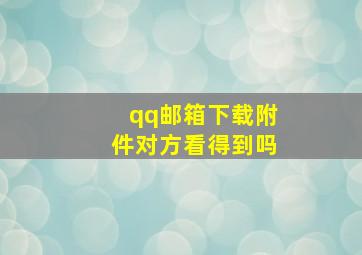 qq邮箱下载附件对方看得到吗